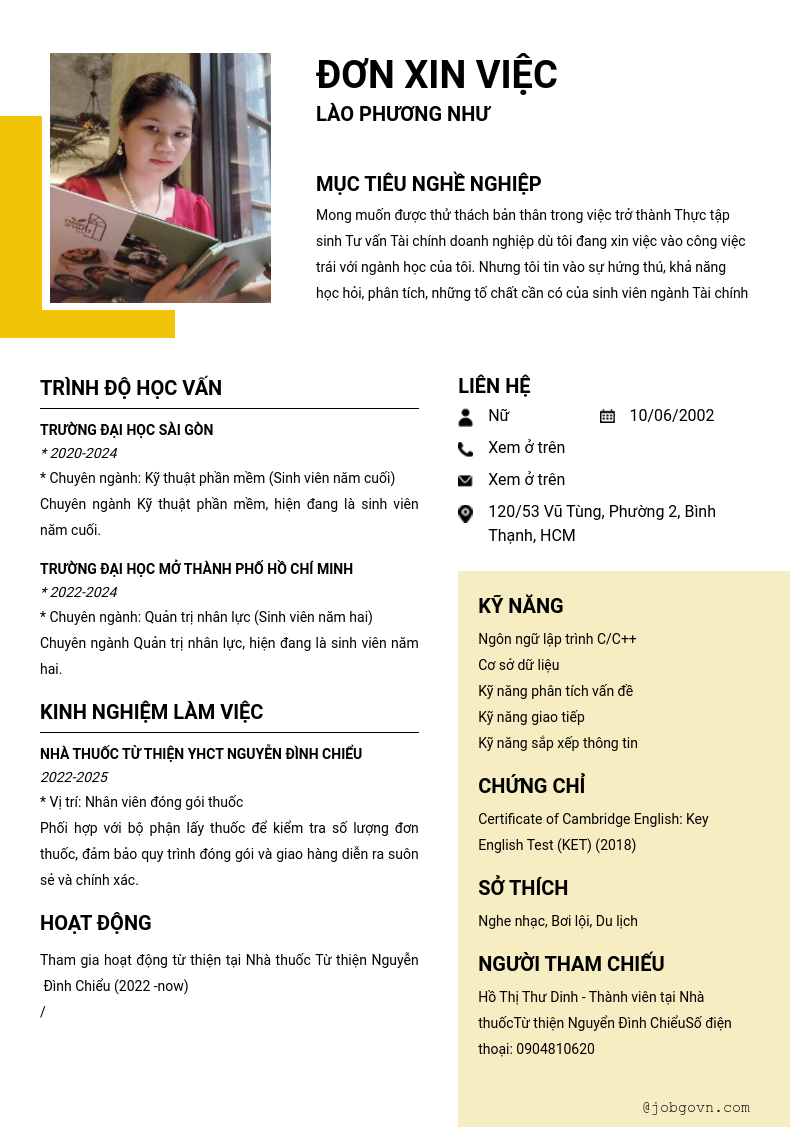 ĐƠN XIN VIỆC
LÀO PHƯƠNG NHƯ

MỤC TIÊU NGHỀ NGHIỆP
Mong muốn được thử thách bản thân trong việc trở thành Thực tập sinh Tư vấn Tài chính doanh nghiệp dù tôi đang xin việc vào công việc trái với ngành học của tôi. Nhưng tôi tin vào sự hứng thú, khả năng học hỏi, phân tích, những tố chất cần có của sinh viên ngành Tài chính

TRÌNH ĐỘ HỌC VẤN
TRƯỜNG ĐẠI HỌC SÀI GÒN
* 2020-2024
* Chuyên ngành: Kỹ thuật phần mềm (Sinh viên năm cuối)
Chuyên ngành Kỹ thuật phần mềm, hiện đang là sinh viên năm cuối.

TRƯỜNG ĐẠI HỌC MỞ THÀNH PHỐ HỒ CHÍ MINH
* 2022-2024
* Chuyên ngành: Quản trị nhân lực (Sinh viên năm hai)
Chuyên ngành Quản trị nhân lực, hiện đang là sinh viên năm hai.

KINH NGHIỆM LÀM VIỆC
NHÀ THUỐC TỪ THIỆN YHCT NGUYỄN ĐÌNH CHIỂU
2022-2025
* Vị trí: Nhân viên đóng gói thuốc
Phối hợp với bộ phận lấy thuốc để kiểm tra số lượng đơn thuốc, đảm bảo quy trình đóng gói và giao hàng diễn ra suôn sẻ và chính xác.

HOẠT ĐỘNG
Tham gia hoạt động từ thiện tại Nhà thuốc Từ thiện Nguyễn Đình Chiểu (2022 -now)
/

LIÊN HỆ
Nữ
10/06/2002
Xem ở trên
Xem ở trên
120/53 Vũ Tùng, Phường 2, Bình Thạnh, HCM

KỸ NĂNG
Ngôn ngữ lập trình C/C++
Cơ sở dữ liệu
Kỹ năng phân tích vấn đề
Kỹ năng giao tiếp
Kỹ năng sắp xếp thông tin

CHỨNG CHỈ
Certificate of Cambridge English: Key English Test (KET) (2018)

SỞ THÍCH
Nghe nhạc, Bơi lội, Du lịch

NGƯỜI THAM CHIẾU
Hồ Thị Thư Dinh - Thành viên tại Nhà thuốcTừ thiện Nguyễn Đình ChiểuSố điện thoại: 0904810620

@jobgovn.com